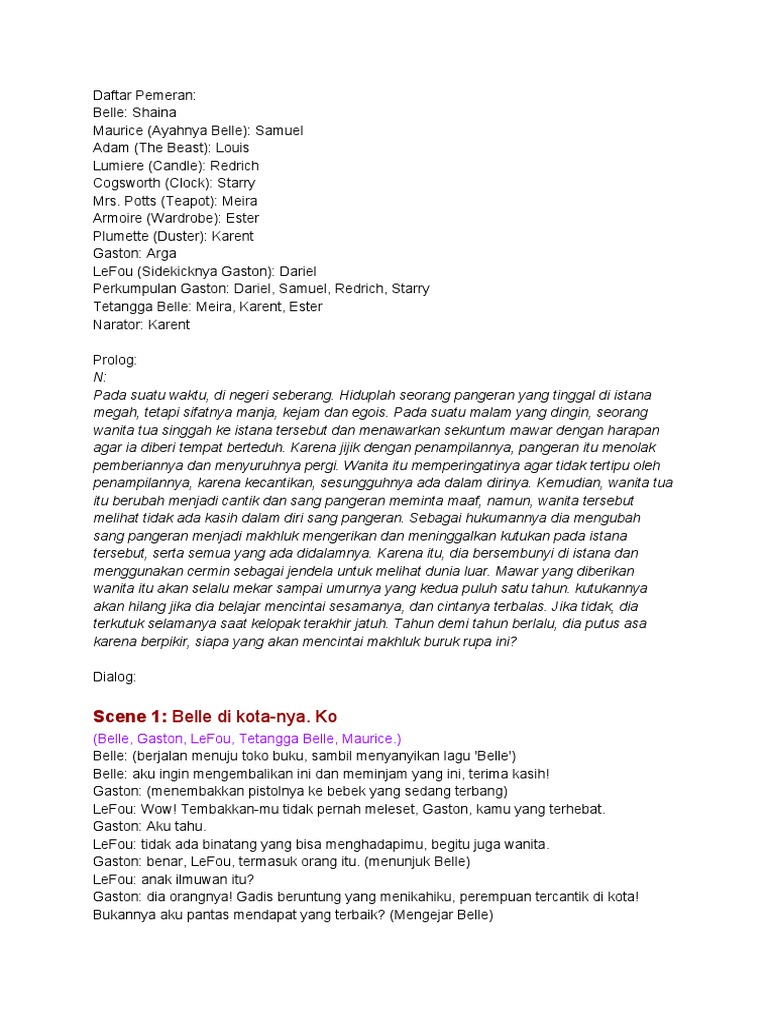 Daftar Pemeran:
Belle: Shaina
Maurice (Ayahnya Belle): Samuel
Adam (The Beast): Louis
Lumiere (Candle): Redrich
Cogsworth (Clock): Starry
Mrs. Potts (Teapot): Meira
Armoire (Wardrobe): Ester
Plumette (Duster): Karent
Gaston: Arga
LeFou (Sidekicknya Gaston): Dariel
Perkumpulan Gaston: Dariel, Samuel, Redrich, Starry
Tetangga Belle: Meira, Karent, Ester
Narator: Karent

Prolog:
N:
Pada suatu waktu, di negeri seberang. Hiduplah seorang pangeran yang tinggal di istana megah, tetapi sifatnya manja, kejam dan egois. Pada suatu malam yang dingin, seorang wanita tua singgah ke istana tersebut dan menawarkan sekuntum mawar dengan harapan agar ia diberi tempat berteduh. Karena jijik dengan penampilannya, pangeran itu menolak pemberiannya dan menyuruhnya pergi. Wanita itu memperingatinya agar tidak tertipu oleh penampilannya, karena kecantikan, sesungguhnya ada dalam dirinya. Kemudian, wanita tua itu berubah menjadi cantik dan sang pangeran meminta maaf, namun, wanita tersebut melihat tidak ada kasih dalam diri sang pangeran. Sebagai hukumannya dia mengubah sang pangeran menjadi makhluk mengerikan dan meninggalkan kutukan pada istana tersebut, serta semua yang ada didalamnya. Karena itu, dia bersembunyi di istana dan menggunakan cermin sebagai jendela untuk melihat dunia luar. Mawar yang diberikan wanita itu akan selalu mekar sampai umurnya yang kedua puluh satu tahun. kutukannya akan hilang jika dia belajar mencintai sesamanya, dan cintanya terbalas. Jika tidak, dia terkutuk selamanya saat kelopak terakhir jatuh. Tahun demi tahun berlalu, dia putus asa karena berpikir, siapa yang akan mencintai makhluk buruk rupa ini?

Dialog:

Scene 1: Belle di kota-nya. Ko
(Belle, Gaston, LeFou, Tetangga Belle, Maurice.)
Belle: (berjalan menuju toko buku, sambil menyanyikan lagu 'Belle')
Belle: aku ingin mengembalikan ini dan meminjam yang ini, terima kasih!
Gaston: (menembakkan pistolnya ke bebek yang sedang terbang)
LeFou: Wow! Tembakkan-mu tidak pernah meleset, Gaston, kamu yang terhebat.
Gaston: Aku tahu.
LeFou: tidak ada binatang yang bisa menghadapimu, begitu juga wanita.
Gaston: benar, LeFou, termasuk orang itu. (menunjuk Belle)
LeFou: anak ilmuwan itu?
Gaston: dia orangnya! Gadis beruntung yang menikahiku, perempuan tercantik di kota! Bukannya aku pantas mendapat yang terbaik? (Mengejar Belle)